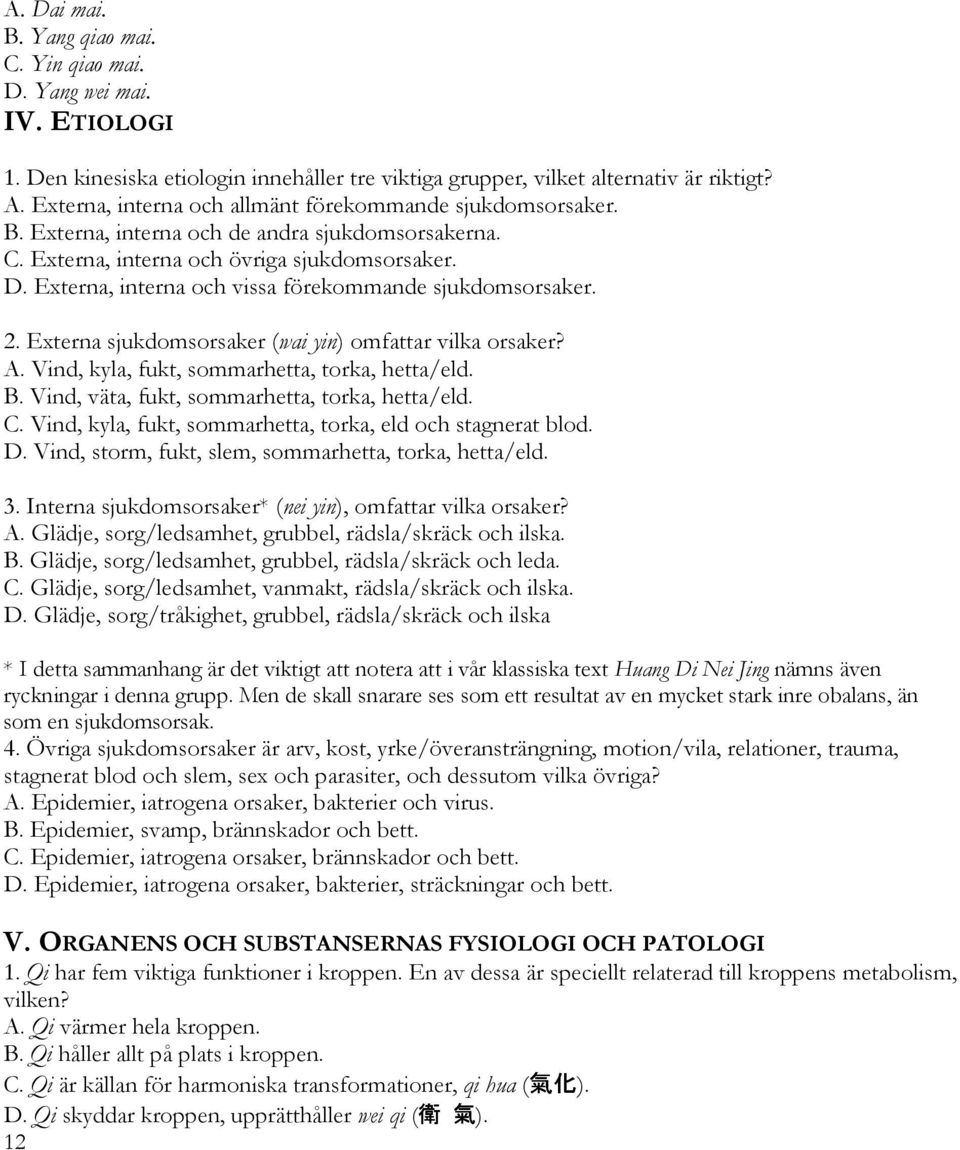 A. Dai mai.
B. Yang qiao mai.
C. Yin qiao mai.
D. Yang wei mai.
IV. ETIOLOGI

1. Den kinesiska etiologin innehåller tre viktiga grupper, vilket alternativ är riktigt?
A. Externa, interna och allmänt förekommande sjukdomsorsaker.
B. Externa, interna och de andra sjukdomsorsakerna.
C. Externa, interna och övriga sjukdomsorsaker.
D. Externa, interna och vissa förekommande sjukdomsorsaker.

2. Externa sjukdomsorsaker (wai yin) omfattar vilka orsaker?
A. Vind, kyla, fukt, sommarhetta, torka, hetta/eld.
B. Vind, väta, fukt, sommarhetta, torka, hetta/eld.
C. Vind, kyla, fukt, sommarhetta, torka, eld och stagnerat blod.
D. Vind, storm, fukt, slem, sommarhetta, torka, hetta/eld.

3. Interna sjukdomsorsaker* (nei yin), omfattar vilka orsaker?
A. Glädje, sorg/ledsamhet, grubbel, rädsla/skräck och ilska.
B. Glädje, sorg/ledsamhet, grubbel, rädsla/skräck och leda.
C. Glädje, sorg/ledsamhet, vanmakt, rädsla/skräck och ilska.
D. Glädje, sorg/tråkighet, grubbel, rädsla/skräck och ilska

* I detta sammanhang är det viktigt att notera att i vår klassiska text Huang Di Nei Jing nämns även ryckningar i denna grupp. Men de skall snarare ses som ett resultat av en mycket stark inre obalans, än som en sjukdomsorsak.
4. Övriga sjukdomsorsaker är arv, kost, yrke/överansträngning, motion/vila, relationer, trauma, stagnerat blod och slem, sex och parasiter, och dessutom vilka övriga?
A. Epidemier, iatrogena orsaker, bakterier och virus.
B. Epidemier, svamp, brännskador och bett.
C. Epidemier, iatrogena orsaker, brännskador och bett.
D. Epidemier, iatrogena orsaker, bakterier, sträckningar och bett.

V. ORGANENS OCH SUBSTANSERNAS FYSIOLOGI OCH PATOLOGI
1. Qi har fem viktiga funktioner i kroppen. En av dessa är speciellt relaterad till kroppens metabolism, vilken?
A. Qi värmer hela kroppen.
B. Qi håller allt på plats i kroppen.
C. Qi är källan för harmoniska transformationer, qi hua (氣化).
D. Qi skyddar kroppen, upprätthåller wei qi (衛 氣).
12